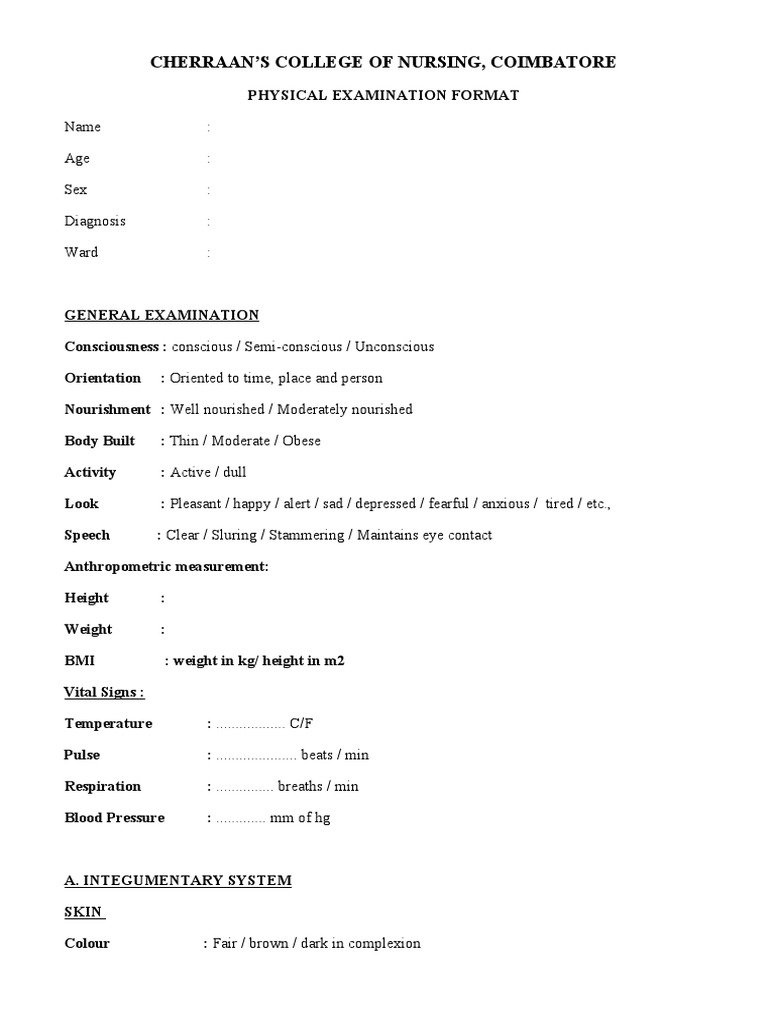 CHERRAAN'S COLLEGE OF NURSING, COIMBATORE

PHYSICAL EXAMINATION FORMAT

Name :

Age :

Sex :

Diagnosis :

Ward :

GENERAL EXAMINATION

Consciousness : conscious / Semi-conscious / Unconscious

Orientation : Oriented to time, place and person

Nourishment : Well nourished / Moderately nourished

Body Built : Thin / Moderate / Obese

Activity : Active / dull

Look : Pleasant / happy / alert / sad / depressed / fearful / anxious / tired / etc.,

Speech : Clear / Sluring / Stammering / Maintains eye contact

Anthropometric measurement:

Height :

Weight :

BMI : weight in kg/ height in m2

Vital Signs :

Temperature : ................. C/F

Pulse : .................... beats / min

Respiration : .............. breaths / min

Blood Pressure : ............ mm of hg

A. INTEGUMENTARY SYSTEM

SKIN

Colour : Fair / brown / dark in complexion